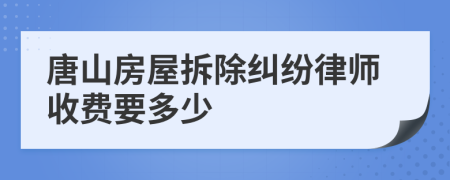 唐山房屋拆除纠纷律师收费要多少